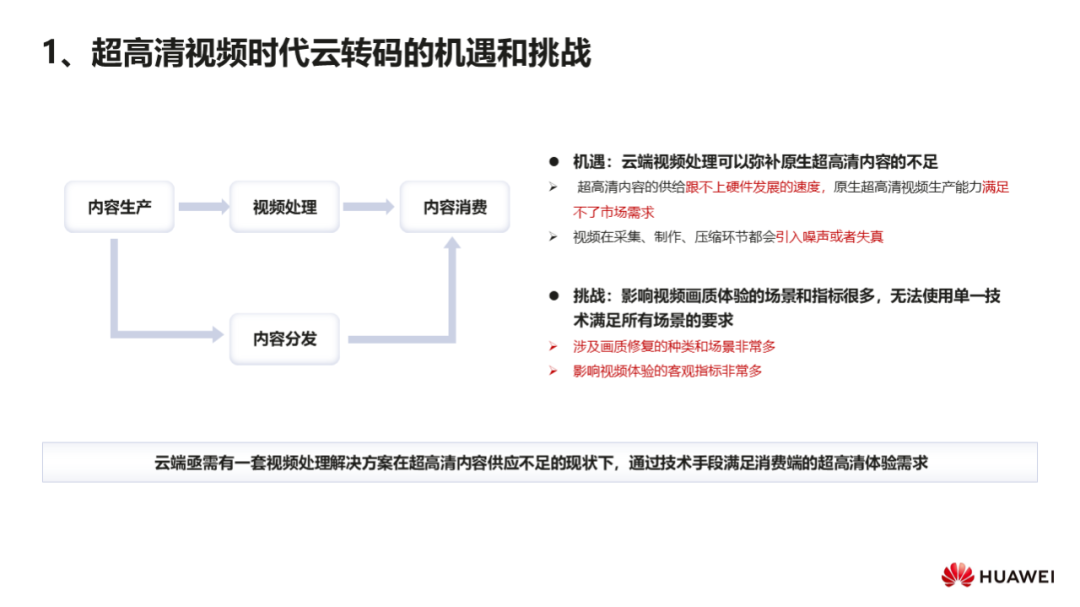 1、超高清视频时代云转码的机遇和挑战

内容生产

视频处理

内容消费

内容分发

● 机遇：云端视频处理可以弥补原生超高清内容的不足

➢ 超高清内容的供给跟不上硬件发展的速度，原生超高清视频生产能力满足不了市场需求

➢ 视频在采集、制作、压缩环节都会引入噪声或者失真

● 挑战：影响视频画质体验的场景和指标很多，无法使用单一技术满足所有场景的要求

➢ 涉及画质修复的种类和场景非常多

➢ 影响视频体验的客观指标非常多

云端亟需有一套视频处理解决方案在超高清内容供应不足的现状下，通过技术手段满足消费端的超高清体验需求

HUAWEI